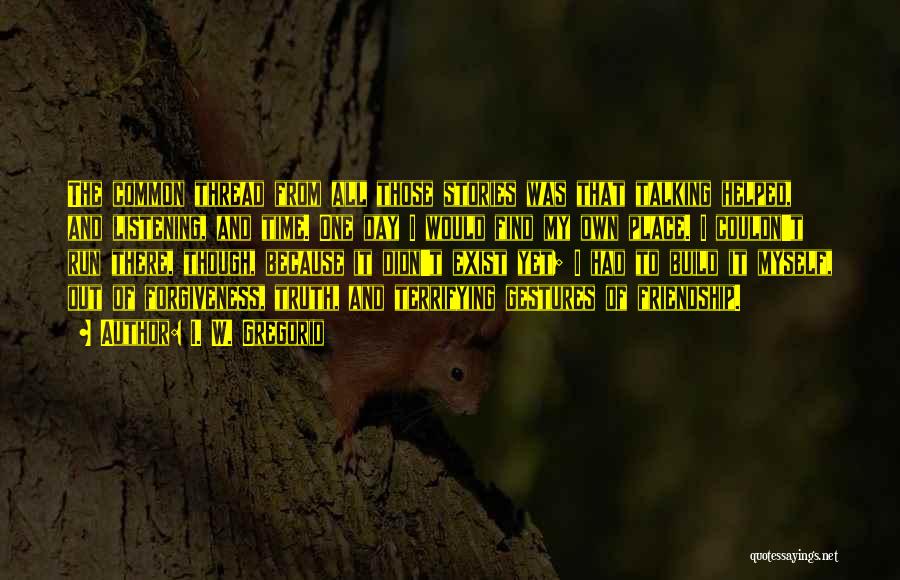 The common thread from all those stories was that talking helped, and listening, and time. One day I would find my own place. I couldn't run there, though, because it didn't exist yet; I had to build it myself, out of forgiveness, truth, and terrifying gestures of friendship.

• Author: I. W. Gregorio

quotessayings.net